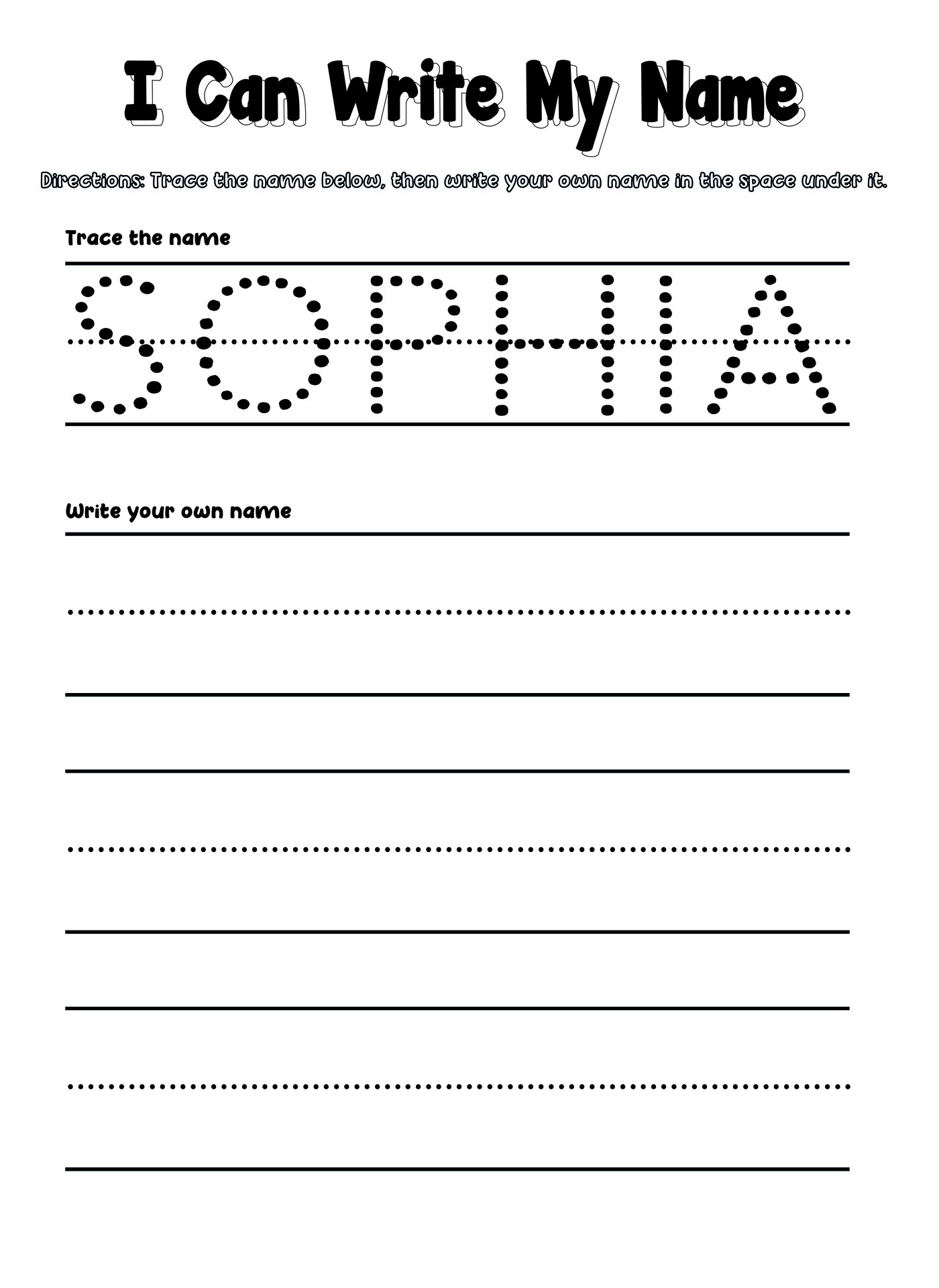 I Can Write My Name

Directions: Trace the name below, then write your own name in the space under it.

Trace the name

SOPHIA

Write your own name